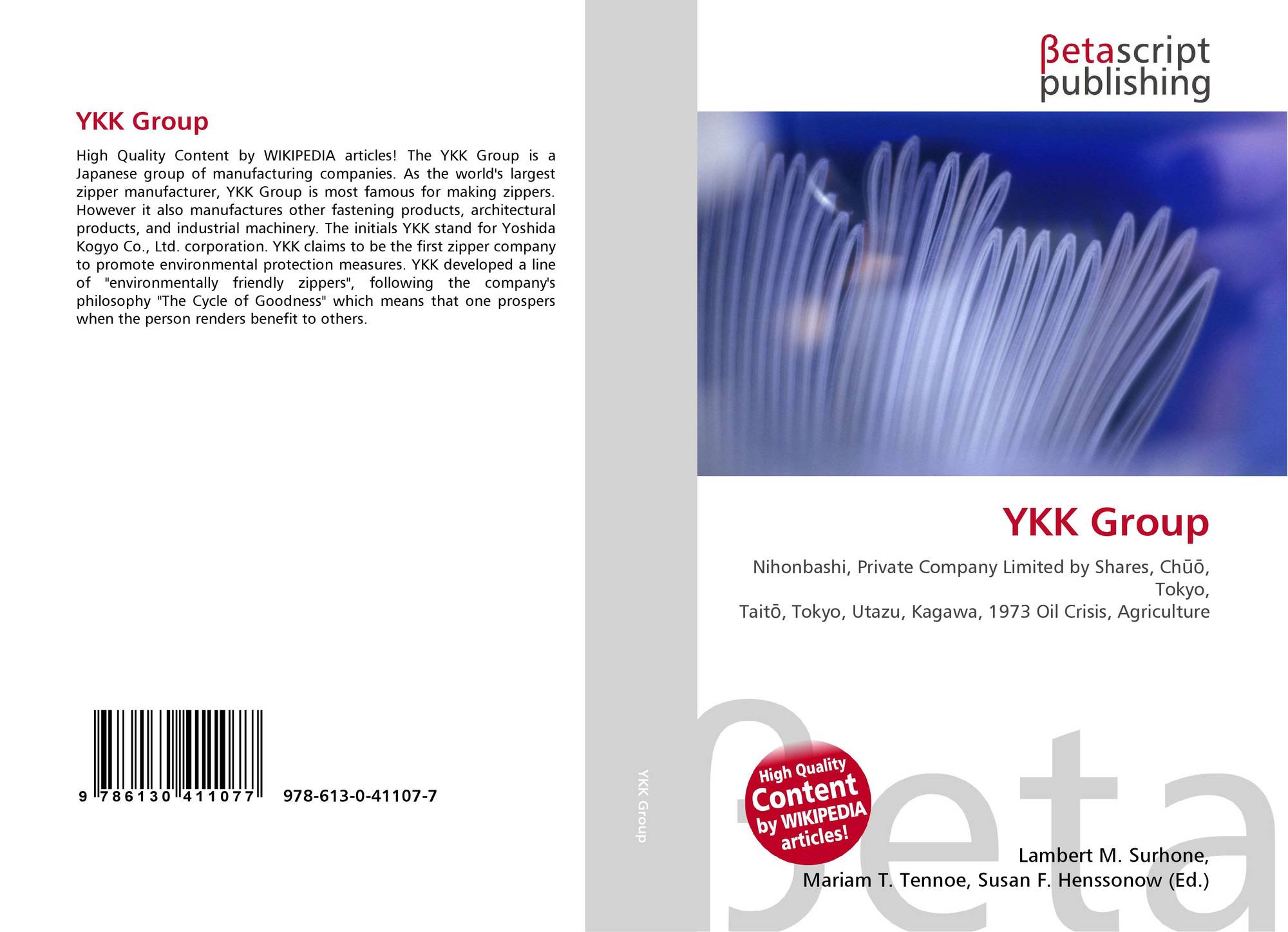 YKK Group

High Quality Content by WIKIPEDIA articles! The YKK Group is a Japanese group of manufacturing companies. As the world's largest zipper manufacturer, YKK Group is most famous for making zippers. However it also manufactures other fastening products, architectural products, and industrial machinery. The initials YKK stand for Yoshida Kogyo Co., Ltd. corporation. YKK claims to be the first zipper company to promote environmental protection measures. YKK developed a line of "environmentally friendly zippers", following the company's philosophy "The Cycle of Goodness" which means that one prospers when the person renders benefit to others.

9 786130 411077

978-613-0-41107-7

YKK Group

βetascript
publishing

YKK Group

Nihonbashi, Private Company Limited by Shares, Chūō, Tokyo,
Taitō, Tokyo, Utazu, Kagawa, 1973 Oil Crisis, Agriculture

High Quality
Content
by WIKIPEDIA
articles!

Lambert M. Surhone,
Mariam T. Tennoe, Susan F. Henssonow (Ed.)

βeta